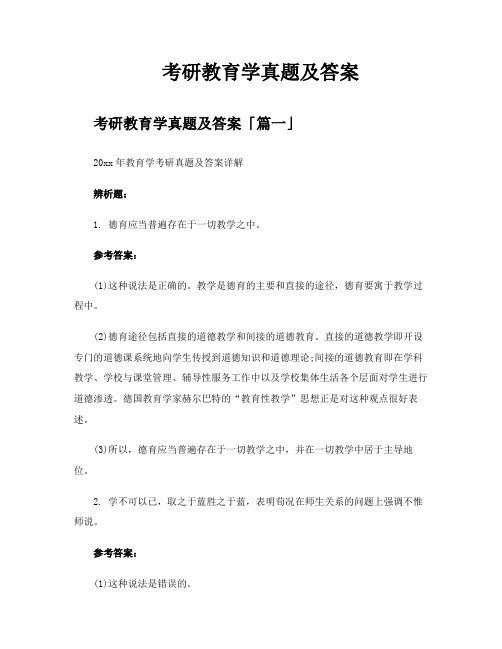 考研教育学真题及答案

考研教育学真题及答案「篇一」

20xx 年教育学考研真题及答案详解

辨析题：

1. 德育应当普遍存在于一切教学之中。

参考答案：

(1)这种说法是正确的。教学是德育的主要和直接的途径，德育要寓于教学过程中。

(2)德育途径包括直接的道德教学和间接的道德教育。直接的道德教学即开设专门的道德课系统地向学生传授到道德知识和道德理论;间接的道德教育即在学科教学、学校与课堂管理、辅导性服务工作中以及学校集体生活各个层面对学生进行道德渗透。德国教育学家赫尔巴特的“教育性教学”思想正是对这种观点很好表述。

(3)所以，德育应当普遍存在于一切教学之中，并在一切教学中居于主导地位。

2. 学不可以已，取之于蓝胜之于蓝，表明荀况在师生关系的问题上强调不惟师说。

参考答案：

(1)这种说法是错误的。